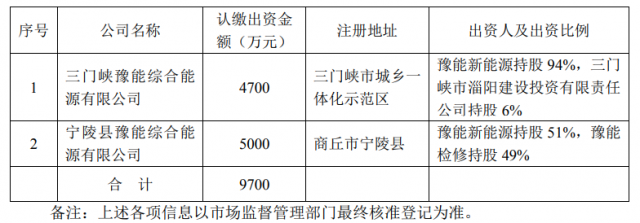 | 序号 | 公司名称 | 认缴出资金额（万元） | 注册地址 | 出资人及出资比例 |
|---|---|---|---|---|
| 1 | 三门峡豫能综合能源有限公司 | 4700 | 三门峡市城乡一体化示范区 | 豫能新能源持股 94%，三门峡市淄阳建设投资有限责任公司持股 6% |
| 2 | 宁陵县豫能综合能源有限公司 | 5000 | 商丘市宁陵县 | 豫能新能源持股 51%，豫能检修持股 49% |
| | 合　计 | 9700 | | |

备注：上述各项信息以市场监督管理部门最终核准登记为准。